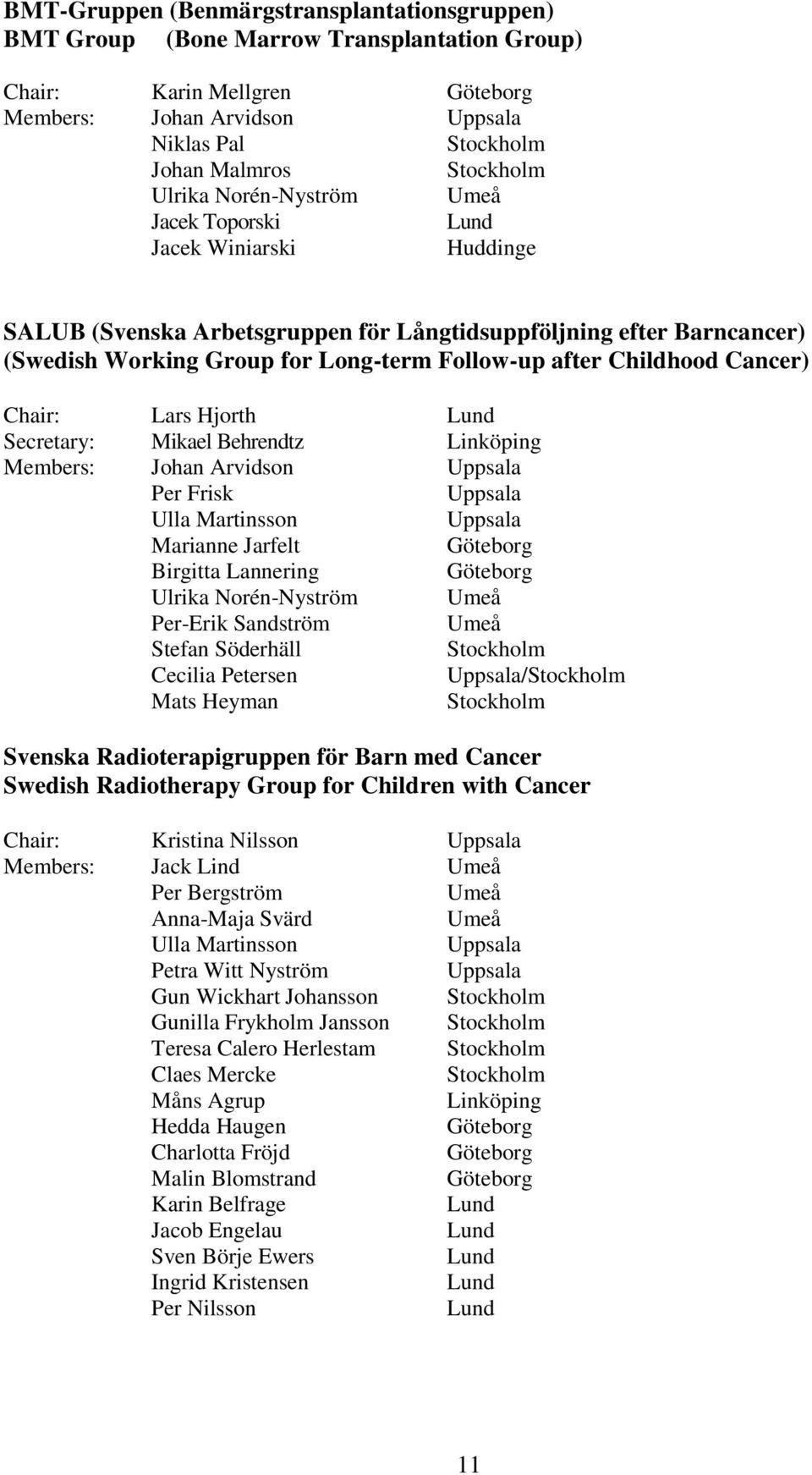 BMT-Gruppen (Benmärgstransplantationsgruppen)
BMT Group (Bone Marrow Transplantation Group)

| | | |
|---|---|---|
| Chair: | Karin Mellgren | Göteborg |
| Members: | Johan Arvidson | Uppsala |
| | Niklas Pal | Stockholm |
| | Johan Malmros | Stockholm |
| | Ulrika Norén-Nyström | Umeå |
| | Jacek Toporski | Lund |
| | Jacek Winiarski | Huddinge |

SALUB (Svenska Arbetsgruppen för Långtidsuppföljning efter Barncancer)
(Swedish Working Group for Long-term Follow-up after Childhood Cancer)

| | | |
|---|---|---|
| Chair: | Lars Hjorth | Lund |
| Secretary: | Mikael Behrendtz | Linköping |
| Members: | Johan Arvidson | Uppsala |
| | Per Frisk | Uppsala |
| | Ulla Martinsson | Uppsala |
| | Marianne Jarfelt | Göteborg |
| | Birgitta Lannering | Göteborg |
| | Ulrika Norén-Nyström | Umeå |
| | Per-Erik Sandström | Umeå |
| | Stefan Söderhäll | Stockholm |
| | Cecilia Petersen | Uppsala/Stockholm |
| | Mats Heyman | Stockholm |

Svenska Radioterapigruppen för Barn med Cancer
Swedish Radiotherapy Group for Children with Cancer

| | | |
|---|---|---|
| Chair: | Kristina Nilsson | Uppsala |
| Members: | Jack Lind | Umeå |
| | Per Bergström | Umeå |
| | Anna-Maja Svärd | Umeå |
| | Ulla Martinsson | Uppsala |
| | Petra Witt Nyström | Uppsala |
| | Gun Wickhart Johansson | Stockholm |
| | Gunilla Frykholm Jansson | Stockholm |
| | Teresa Calero Herlestam | Stockholm |
| | Claes Mercke | Stockholm |
| | Måns Agrup | Linköping |
| | Hedda Haugen | Göteborg |
| | Charlotta Fröjd | Göteborg |
| | Malin Blomstrand | Göteborg |
| | Karin Belfrage | Lund |
| | Jacob Engelau | Lund |
| | Sven Börje Ewers | Lund |
| | Ingrid Kristensen | Lund |
| | Per Nilsson | Lund |

11